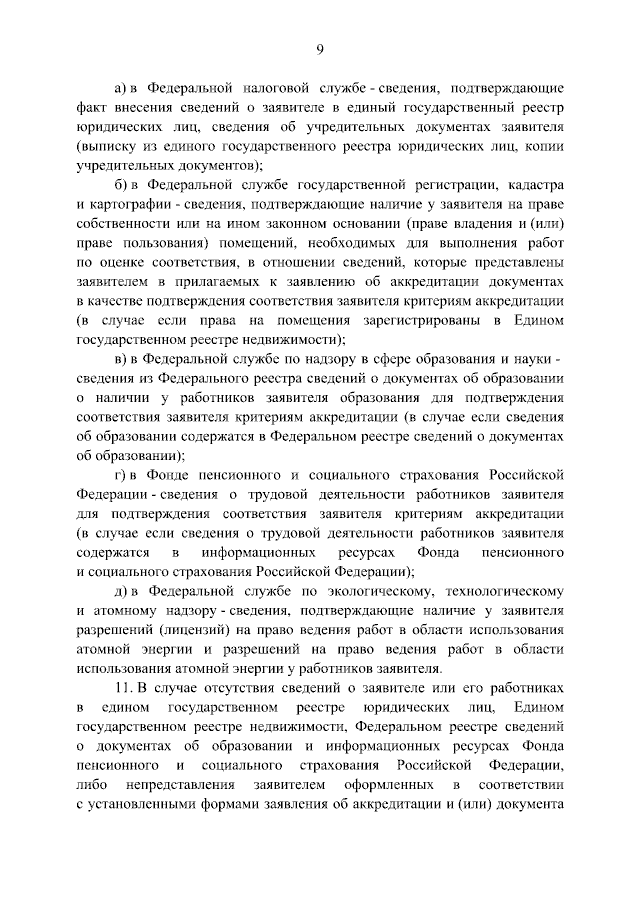 9

а) в Федеральной налоговой службе - сведения, подтверждающие факт внесения сведений о заявителе в единый государственный реестр юридических лиц, сведения об учредительных документах заявителя (выписку из единого государственного реестра юридических лиц, копии учредительных документов);

б) в Федеральной службе государственной регистрации, кадастра и картографии - сведения, подтверждающие наличие у заявителя на праве собственности или на ином законном основании (праве владения и (или) праве пользования) помещений, необходимых для выполнения работ по оценке соответствия, в отношении сведений, которые представлены заявителем в прилагаемых к заявлению об аккредитации документах в качестве подтверждения соответствия заявителя критериям аккредитации (в случае если права на помещения зарегистрированы в Едином государственном реестре недвижимости);

в) в Федеральной службе по надзору в сфере образования и науки - сведения из Федерального реестра сведений о документах об образовании о наличии у работников заявителя образования для подтверждения соответствия заявителя критериям аккредитации (в случае если сведения об образовании содержатся в Федеральном реестре сведений о документах об образовании);

г) в Фонде пенсионного и социального страхования Российской Федерации - сведения о трудовой деятельности работников заявителя для подтверждения соответствия заявителя критериям аккредитации (в случае если сведения о трудовой деятельности работников заявителя содержатся в информационных ресурсах Фонда пенсионного и социального страхования Российской Федерации);

д) в Федеральной службе по экологическому, технологическому и атомному надзору - сведения, подтверждающие наличие у заявителя разрешений (лицензий) на право ведения работ в области использования атомной энергии и разрешений на право ведения работ в области использования атомной энергии у работников заявителя.

11. В случае отсутствия сведений о заявителе или его работниках в едином государственном реестре юридических лиц, Едином государственном реестре недвижимости, Федеральном реестре сведений о документах об образовании и информационных ресурсах Фонда пенсионного и социального страхования Российской Федерации, либо непредставления заявителем оформленных в соответствии с установленными формами заявления об аккредитации и (или) документа